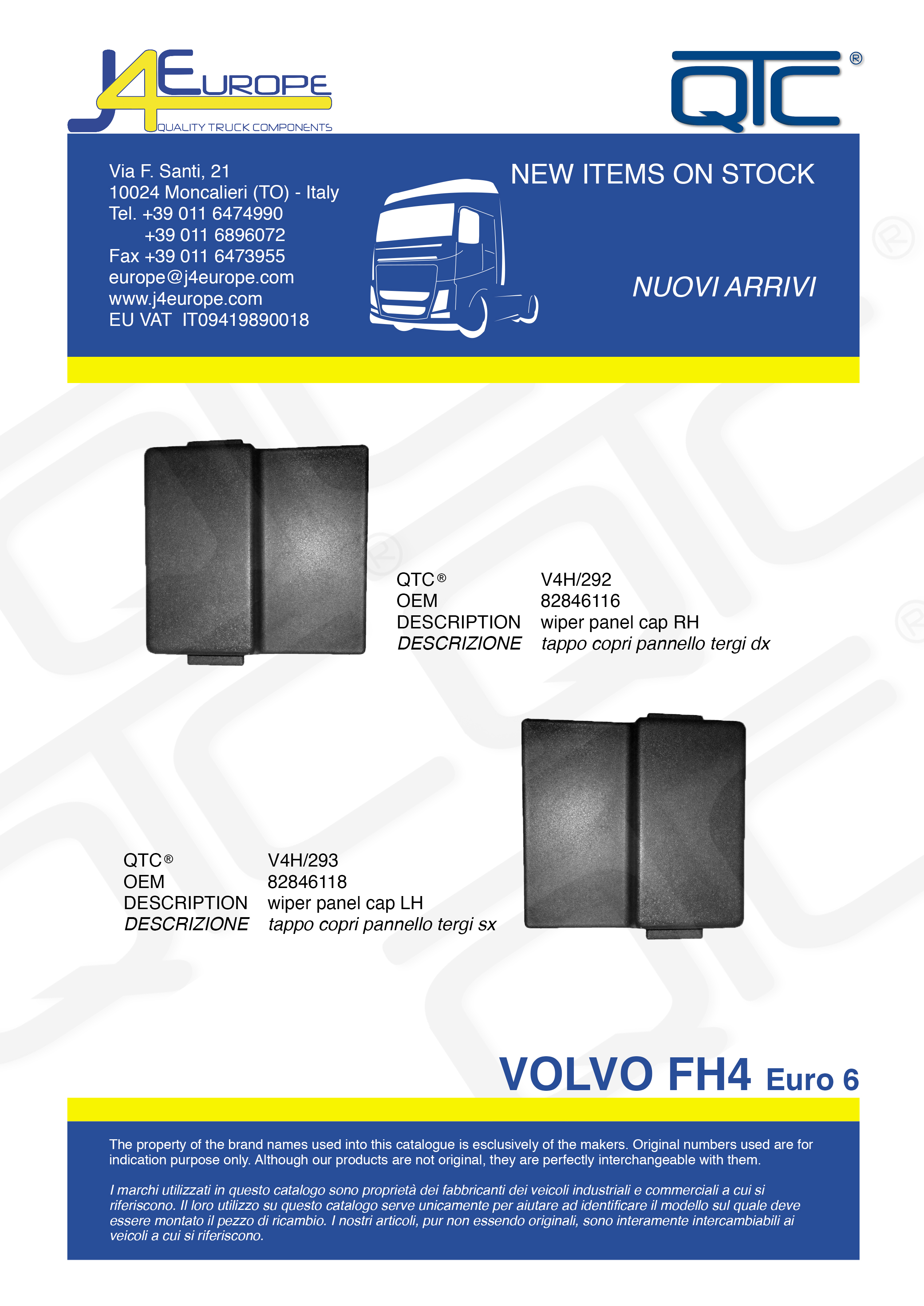 J4EUROPE
QUALITY TRUCK COMPONENTS

QTC®

Via F. Santi, 21
10024 Moncalieri (TO) - Italy
Tel. +39 011 6474990
+39 011 6896072
Fax +39 011 6473955
europe@j4europe.com
www.j4europe.com
EU VAT IT09419890018

NEW ITEMS ON STOCK

NUOVI ARRIVI

QTC® V4H/292
OEM 82846116
DESCRIPTION wiper panel cap RH
DESCRIZIONE tappo copri pannello tergi dx

QTC® V4H/293
OEM 82846118
DESCRIPTION wiper panel cap LH
DESCRIZIONE tappo copri pannello tergi sx

VOLVO FH4 Euro 6

The property of the brand names used into this catalogue is esclusively of the makers. Original numbers used are for indication purpose only. Although our products are not original, they are perfectly interchangeable with them.

I marchi utilizzati in questo catalogo sono proprietà dei fabbricanti dei veicoli industriali e commerciali a cui si riferiscono. Il loro utilizzo su questo catalogo serve unicamente per aiutare ad identificare il modello sul quale deve essere montato il pezzo di ricambio. I nostri articoli, pur non essendo originali, sono interamente intercambiabili ai veicoli a cui si riferiscono.